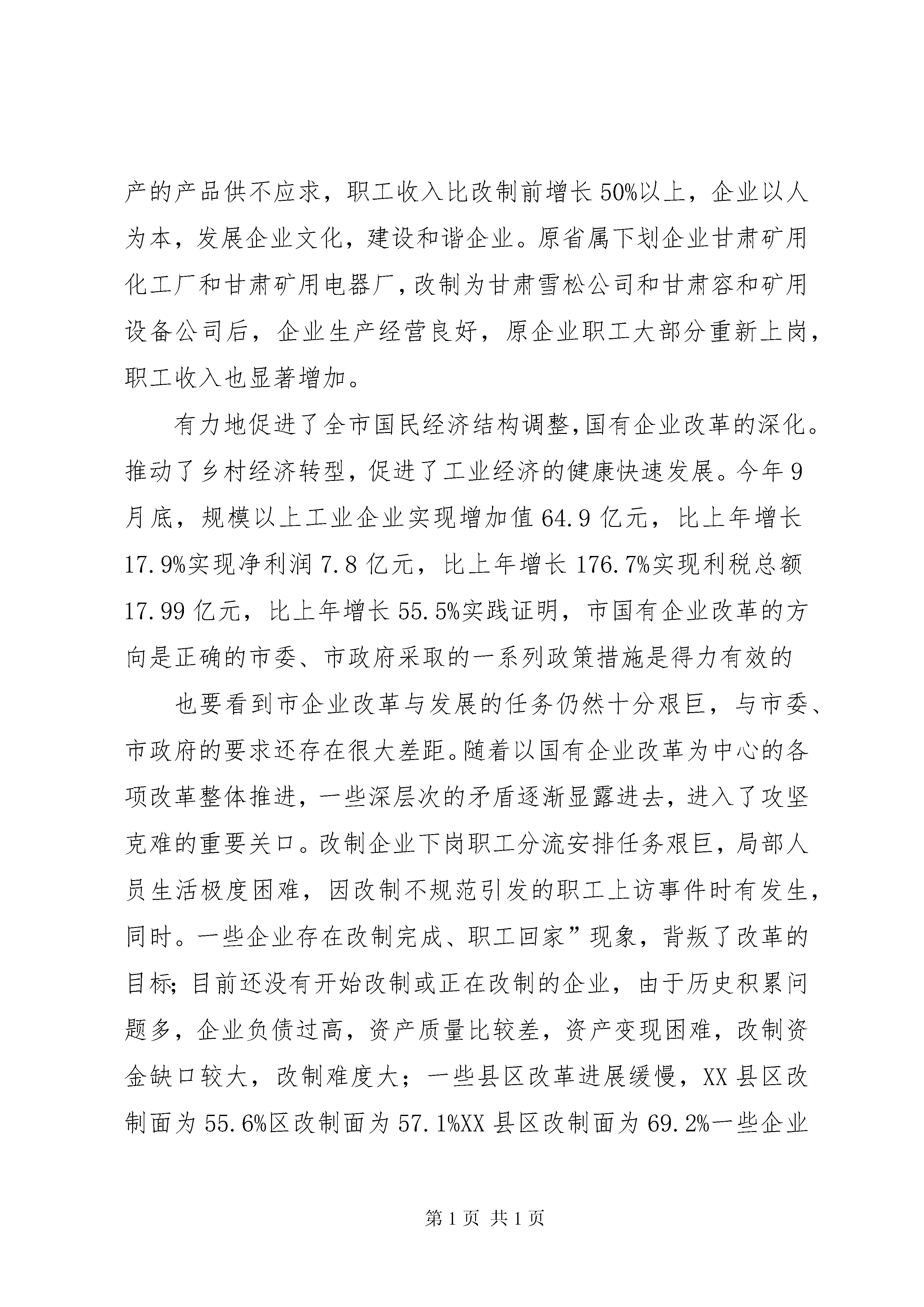 产的产品供不应求，职工收入比改制前增长50%以上，企业以人为本，发展企业文化，建设和谐企业。原省属下划企业甘肃矿用化工厂和甘肃矿用电器厂，改制为甘肃雪松公司和甘肃容和矿用设备公司后，企业生产经营良好，原企业职工大部分重新上岗，职工收入也显著增加。

有力地促进了全市国民经济结构调整，国有企业改革的深化。推动了乡村经济转型，促进了工业经济的健康快速发展。今年9月底，规模以上工业企业实现增加值64.9亿元，比上年增长17.9%实现净利润7.8亿元，比上年增长176.7%实现利税总额17.99亿元，比上年增长55.5%实践证明，市国有企业改革的方向是正确的市委、市政府采取的一系列政策措施是得力有效的

也要看到市企业改革与发展的任务仍然十分艰巨，与市委、市政府的要求还存在很大差距。随着以国有企业改革为中心的各项改革整体推进，一些深层次的矛盾逐渐显露进去，进入了攻坚克难的重要关口。改制企业下岗职工分流安排任务艰巨，局部人员生活极度困难，因改制不规范引发的职工上访事件时有发生，同时。一些企业存在改制完成、职工回家”现象，背叛了改革的目标；目前还没有开始改制或正在改制的企业，由于历史积累问题多，企业负债过高，资产质量比较差，资产变现困难，改制资金缺口较大，改制难度大；一些县区改革进展缓慢，XX县区改制面为55.6%区改制面为57.1%XX县区改制面为69.2%一些企业

第1页 共1页